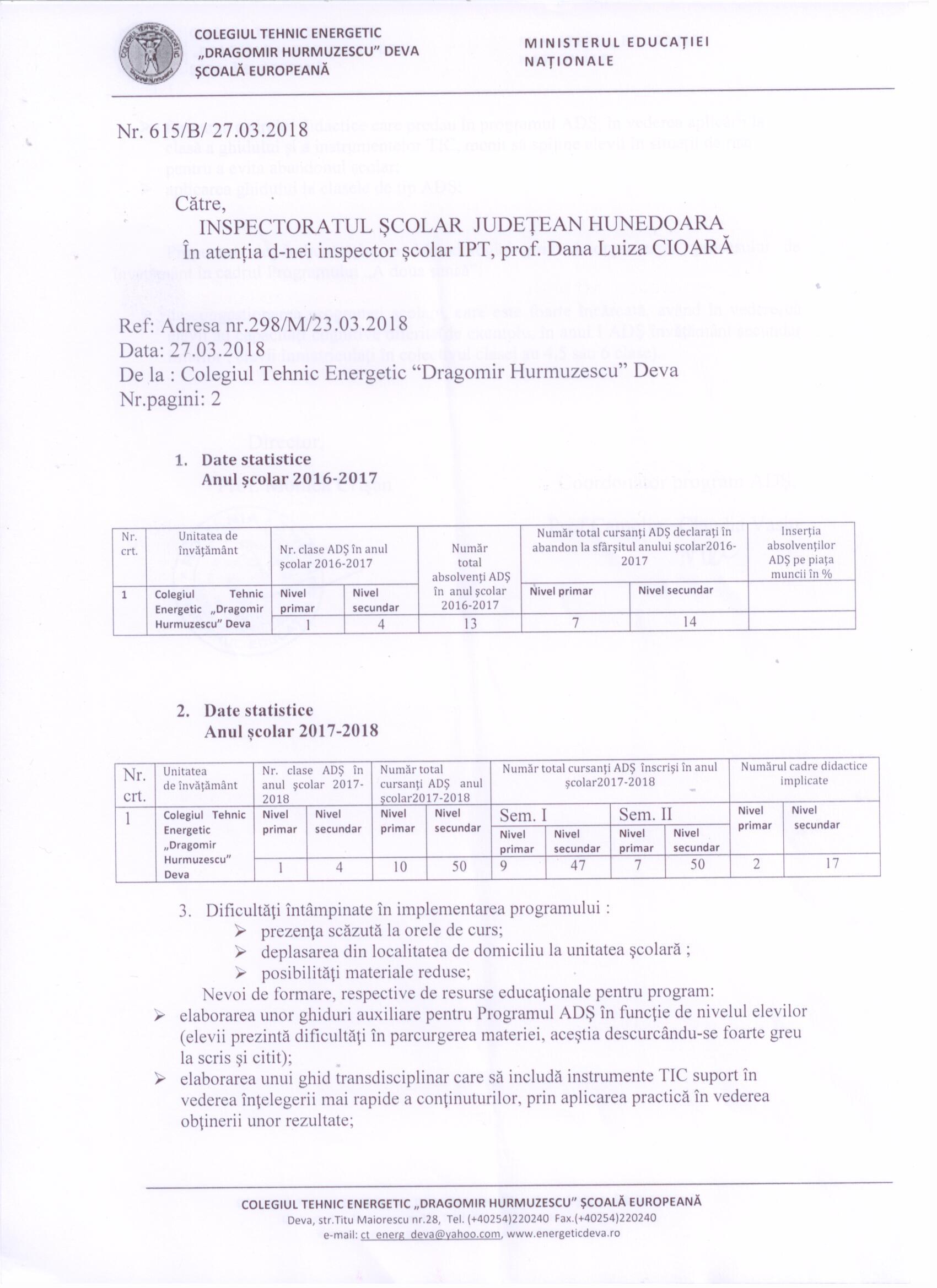 COLEGIUL TEHNIC ENERGETIC
„DRAGOMIR HURMUZESCU" DEVA
ŞCOALĂ EUROPEANĂ

MINISTERUL EDUCAŢIEI NAŢIONALE

Nr. 615/B/ 27.03.2018

Către,
INSPECTORATUL ŞCOLAR JUDEŢEAN HUNEDOARA
În atenţia d-nei inspector şcolar IPT, prof. Dana Luiza CIOARĂ

Ref: Adresa nr.298/M/23.03.2018
Data: 27.03.2018
De la : Colegiul Tehnic Energetic "Dragomir Hurmuzescu" Deva
Nr.pagini: 2

1. Date statistice
Anul şcolar 2016-2017

| Nr. crt. | Unitatea de învăţământ | Nr. clase ADŞ în anul şcolar 2016-2017 | | Număr total absolvenţi ADŞ în anul şcolar 2016-2017 | Număr total cursanţi ADŞ declaraţi în abandon la sfârşitul anului şcolar2016-2017 | | Inserţia absolvenţilor ADŞ pe piaţa muncii în % |
|---|---|---|---|---|---|---|---|
| 1 | Colegiul Tehnic Energetic „Dragomir Hurmuzescu" Deva | Nivel primar | Nivel secundar | | Nivel primar | Nivel secundar | |
| | | 1 | 4 | 13 | 7 | 14 | |

2. Date statistice
Anul şcolar 2017-2018

| Nr. crt. | Unitatea de învăţământ | Nr. clase ADŞ în anul şcolar 2017-2018 | | Număr total cursanţi ADŞ anul şcolar2017-2018 | | Număr total cursanţi ADŞ înscrişi în anul şcolar2017-2018 | | | | Numărul cadre didactice implicate | |
|---|---|---|---|---|---|---|---|---|---|---|---|
| 1 | Colegiul Tehnic Energetic „Dragomir Hurmuzescu" Deva | Nivel primar | Nivel secundar | Nivel primar | Nivel secundar | Sem. I | | Sem. II | | Nivel primar | Nivel secundar |
| | | | | | | Nivel primar | Nivel secundar | Nivel primar | Nivel secundar | | |
| | | 1 | 4 | 10 | 50 | 9 | 47 | 7 | 50 | 2 | 17 |

3. Dificultăţi întâmpinate în implementarea programului :
➢ prezenţa scăzută la orele de curs;
➢ deplasarea din localitatea de domiciliu la unitatea şcolară ;
➢ posibilităţi materiale reduse;
Nevoi de formare, respective de resurse educaţionale pentru program:
➢ elaborarea unor ghiduri auxiliare pentru Programul ADŞ în funcţie de nivelul elevilor (elevii prezintă dificultăţi în parcurgerea materiei, aceştia descurcându-se foarte greu la scris şi citit);
➢ elaborarea unui ghid transdisciplinar care să includă instrumente TIC suport în vederea înţelegerii mai rapide a conţinuturilor, prin aplicarea practică în vederea obţinerii unor rezultate;

COLEGIUL TEHNIC ENERGETIC „DRAGOMIR HURMUZESCU" ŞCOALĂ EUROPEANĂ
Deva, str.Titu Maiorescu nr.28, Tel. (+40254)220240 Fax.(+40254)220240
e-mail: ct_energ_deva@yahoo.com, www.energeticdeva.ro